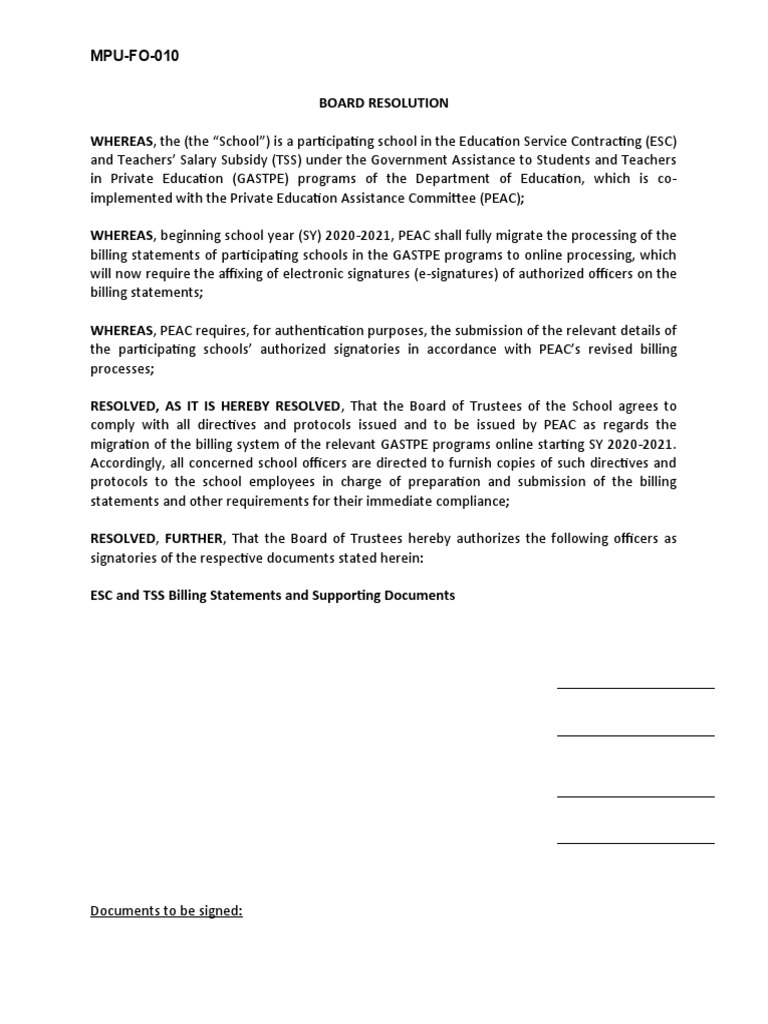 MPU-FO-010

BOARD RESOLUTION

WHEREAS, the (the "School") is a participating school in the Education Service Contracting (ESC) and Teachers' Salary Subsidy (TSS) under the Government Assistance to Students and Teachers in Private Education (GASTPE) programs of the Department of Education, which is co-implemented with the Private Education Assistance Committee (PEAC);

WHEREAS, beginning school year (SY) 2020-2021, PEAC shall fully migrate the processing of the billing statements of participating schools in the GASTPE programs to online processing, which will now require the affixing of electronic signatures (e-signatures) of authorized officers on the billing statements;

WHEREAS, PEAC requires, for authentication purposes, the submission of the relevant details of the participating schools' authorized signatories in accordance with PEAC's revised billing processes;

RESOLVED, AS IT IS HEREBY RESOLVED, That the Board of Trustees of the School agrees to comply with all directives and protocols issued and to be issued by PEAC as regards the migration of the billing system of the relevant GASTPE programs online starting SY 2020-2021. Accordingly, all concerned school officers are directed to furnish copies of such directives and protocols to the school employees in charge of preparation and submission of the billing statements and other requirements for their immediate compliance;

RESOLVED, FURTHER, That the Board of Trustees hereby authorizes the following officers as signatories of the respective documents stated herein:

ESC and TSS Billing Statements and Supporting Documents

Documents to be signed: